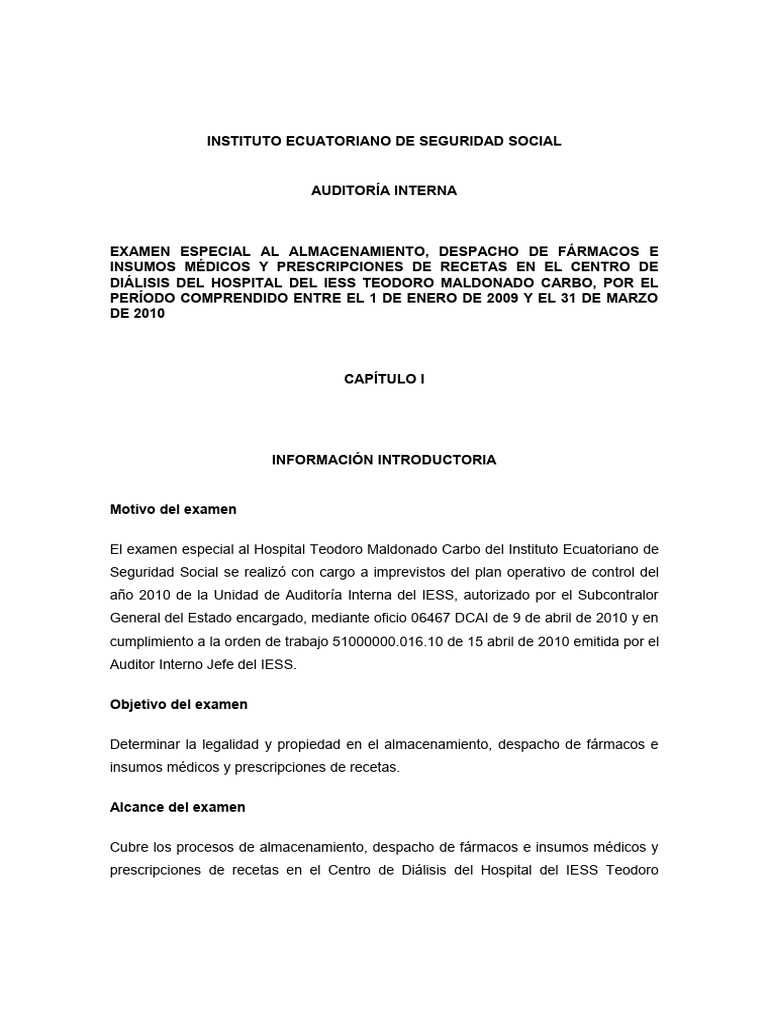 INSTITUTO ECUATORIANO DE SEGURIDAD SOCIAL

AUDITORÍA INTERNA

EXAMEN ESPECIAL AL ALMACENAMIENTO, DESPACHO DE FÁRMACOS E INSUMOS MÉDICOS Y PRESCRIPCIONES DE RECETAS EN EL CENTRO DE DIÁLISIS DEL HOSPITAL DEL IESS TEODORO MALDONADO CARBO, POR EL PERÍODO COMPRENDIDO ENTRE EL 1 DE ENERO DE 2009 Y EL 31 DE MARZO DE 2010

CAPÍTULO I

INFORMACIÓN INTRODUCTORIA

Motivo del examen

El examen especial al Hospital Teodoro Maldonado Carbo del Instituto Ecuatoriano de Seguridad Social se realizó con cargo a imprevistos del plan operativo de control del año 2010 de la Unidad de Auditoría Interna del IESS, autorizado por el Subcontralor General del Estado encargado, mediante oficio 06467 DCAI de 9 de abril de 2010 y en cumplimiento a la orden de trabajo 51000000.016.10 de 15 abril de 2010 emitida por el Auditor Interno Jefe del IESS.

Objetivo del examen

Determinar la legalidad y propiedad en el almacenamiento, despacho de fármacos e insumos médicos y prescripciones de recetas.

Alcance del examen

Cubre los procesos de almacenamiento, despacho de fármacos e insumos médicos y prescripciones de recetas en el Centro de Diálisis del Hospital del IESS Teodoro